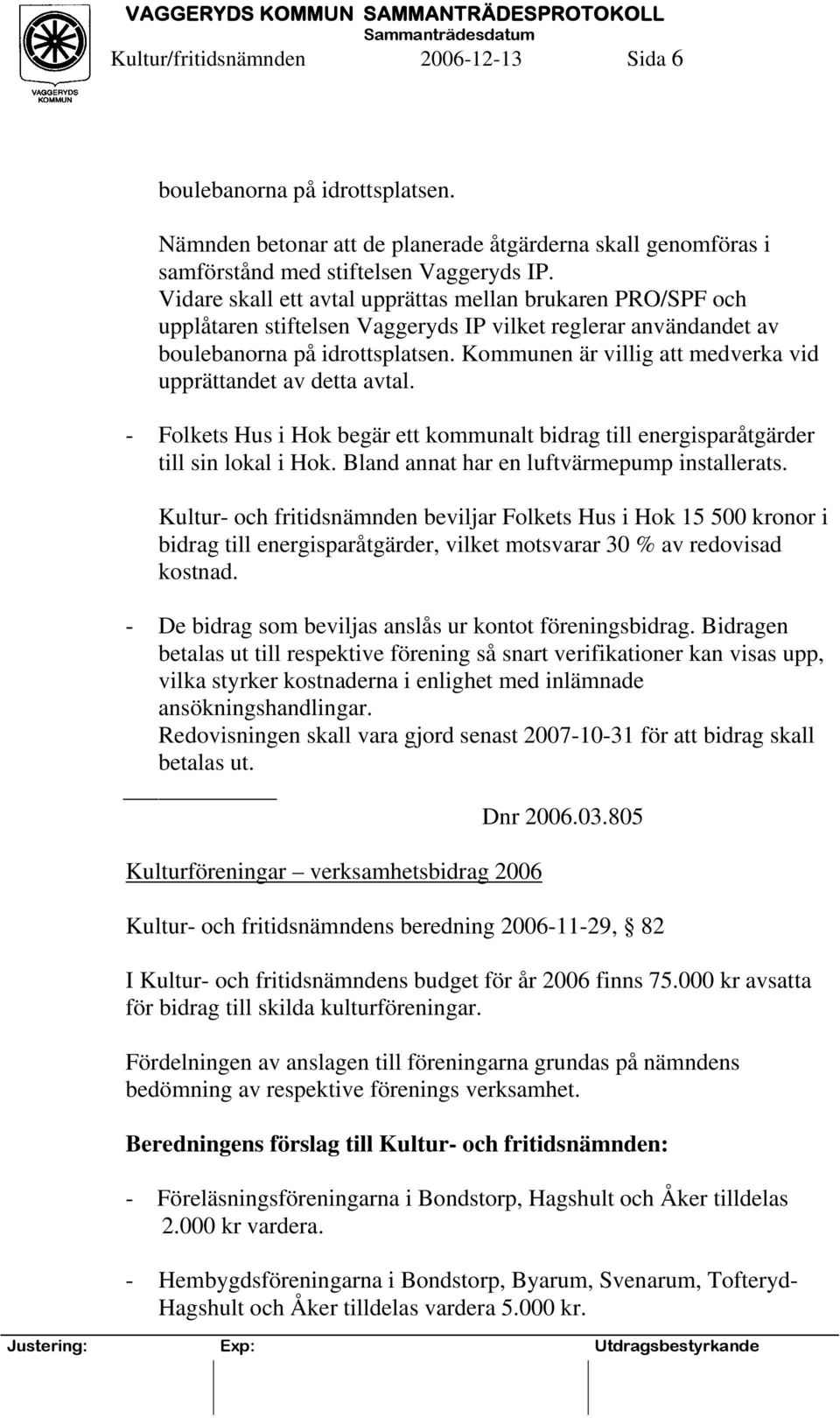 VAGGERYDS KOMMUN

VAGGERYDS KOMMUN SAMMANTRÄDESPROTOKOLL
Sammanträdesdatum
Kultur/fritidsnämnden 2006-12-13 Sida 6

boulebanorna på idrottsplatsen.

Nämnden betonar att de planerade åtgärderna skall genomföras i samförstånd med stiftelsen Vaggeryds IP. Vidare skall ett avtal upprättas mellan brukaren PRO/SPF och upplåtaren stiftelsen Vaggeryds IP vilket reglerar användandet av boulebanorna på idrottsplatsen. Kommunen är villig att medverka vid upprättandet av detta avtal.

- Folkets Hus i Hok begär ett kommunalt bidrag till energisparåtgärder till sin lokal i Hok. Bland annat har en luftvärmepump installerats.

Kultur- och fritidsnämnden beviljar Folkets Hus i Hok 15 500 kronor i bidrag till energisparåtgärder, vilket motsvarar 30 % av redovisad kostnad.

- De bidrag som beviljas anslås ur kontot föreningsbidrag. Bidragen betalas ut till respektive förening så snart verifikationer kan visas upp, vilka styrker kostnaderna i enlighet med inlämnade ansökningshandlingar. Redovisningen skall vara gjord senast 2007-10-31 för att bidrag skall betalas ut.

Dnr 2006.03.805

Kulturföreningar – verksamhetsbidrag 2006

Kultur- och fritidsnämndens beredning 2006-11-29, § 82

I Kultur- och fritidsnämndens budget för år 2006 finns 75.000 kr avsatta för bidrag till skilda kulturföreningar.

Fördelningen av anslagen till föreningarna grundas på nämndens bedömning av respektive förenings verksamhet.

Beredningens förslag till Kultur- och fritidsnämnden:

- Föreläsningsföreningarna i Bondstorp, Hagshult och Åker tilldelas 2.000 kr vardera.

- Hembygdsföreningarna i Bondstorp, Byarum, Svenarum, Tofteryd-Hagshult och Åker tilldelas vardera 5.000 kr.

Justering: Exp: Utdragsbestyrkande